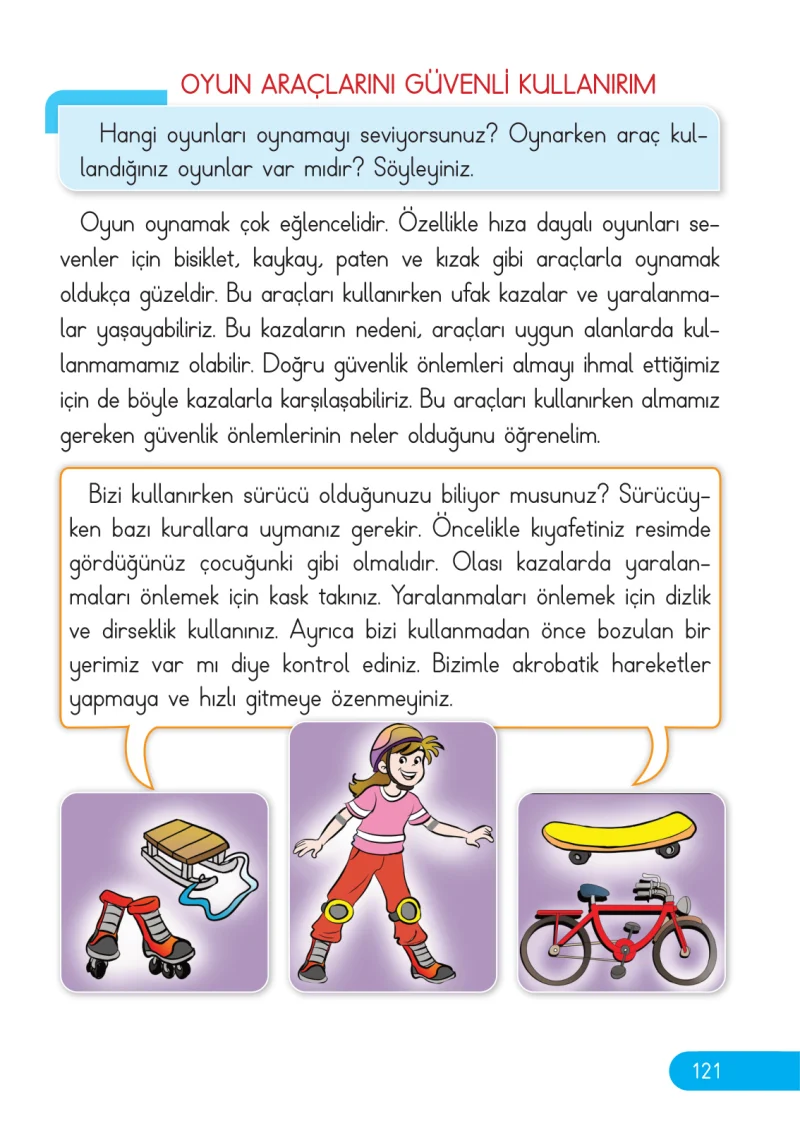 OYUN ARAÇLARINI GÜVENLİ KULLANIRIM

Hangi oyunları oynamayı seviyorsunuz? Oynarken araç kullandığınız oyunlar var mıdır? Söyleyiniz.

Oyun oynamak çok eğlencelidir. Özellikle hıza dayalı oyunları sevenler için bisiklet, kaykay, paten ve kızak gibi araçlarla oynamak oldukça güzeldir. Bu araçları kullanırken ufak kazalar ve yaralanmalar yaşayabiliriz. Bu kazaların nedeni, araçları uygun alanlarda kullanmamamız olabilir. Doğru güvenlik önlemleri almayı ihmal ettiğimiz için de böyle kazalarla karşılaşabiliriz. Bu araçları kullanırken almamız gereken güvenlik önlemlerinin neler olduğunu öğrenelim.

Bizi kullanırken sürücü olduğunuzu biliyor musunuz? Sürücüyken bazı kurallara uymanız gerekir. Öncelikle kıyafetiniz resimde gördüğünüz çocuğunki gibi olmalıdır. Olası kazalarda yaralanmaları önlemek için kask takınız. Yaralanmaları önlemek için dizlik ve dirseklik kullanınız. Ayrıca bizi kullanmadan önce bozulan bir yerimiz var mı diye kontrol ediniz. Bizimle akrobatik hareketler yapmaya ve hızlı gitmeye özenmeyiniz.

121